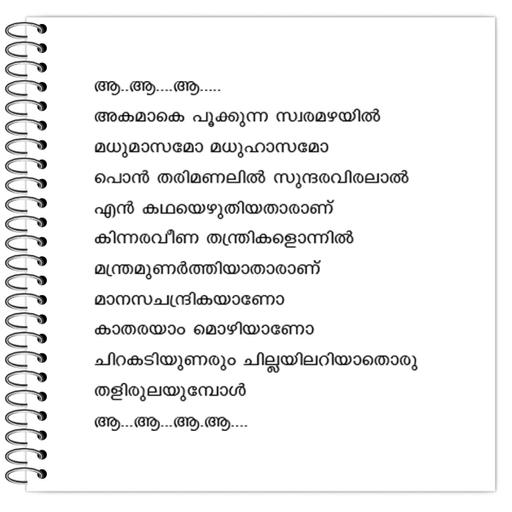 ആ..ആ....ആ.....
അകമാകെ പൂക്കുന്ന സ്വരമഴയിൽ
മധുമാസമോ മധുഹാസമോ
പൊൻ തരിമണലിൽ സുന്ദരവിരലാൽ
എൻ കഥയെഴുതിയതാരാണ്
കിന്നരവീണ തന്ത്രികളൊന്നിൽ
മന്ത്രമുണർത്തിയാതാരാണ്
മാനസചന്ദ്രികയാണോ
കാതരയാം മൊഴിയാണോ
ചിറകടിയുണരും ചില്ലയിലറിയാതൊരു
തളിരുലയുമ്പോൾ
ആ...ആ...ആ.ആ....